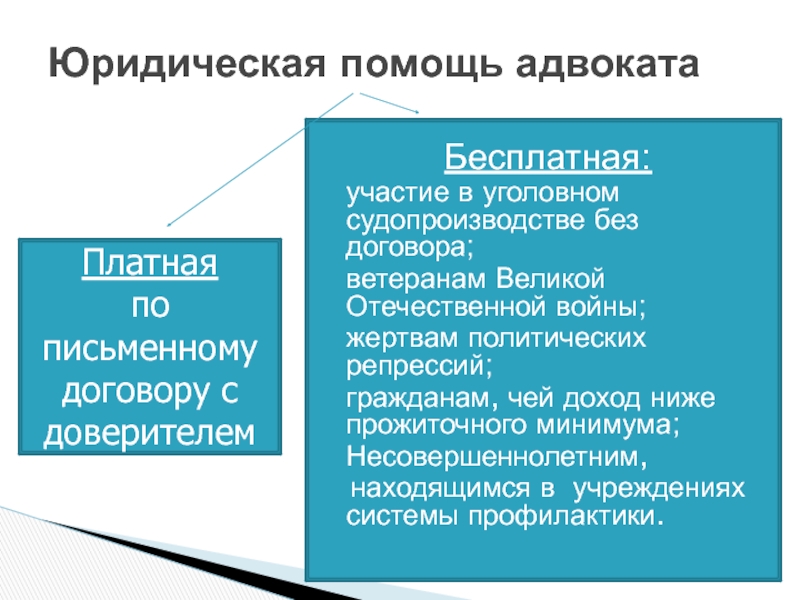 Юридическая помощь адвоката

Платная
по письменному договору с доверителем

Бесплатная:

участие в уголовном судопроизводстве без договора;

ветеранам Великой Отечественной войны;

жертвам политических репрессий;

гражданам, чей доход ниже прожиточного минимума;

Несовершеннолетним, находящимся в учреждениях системы профилактики.